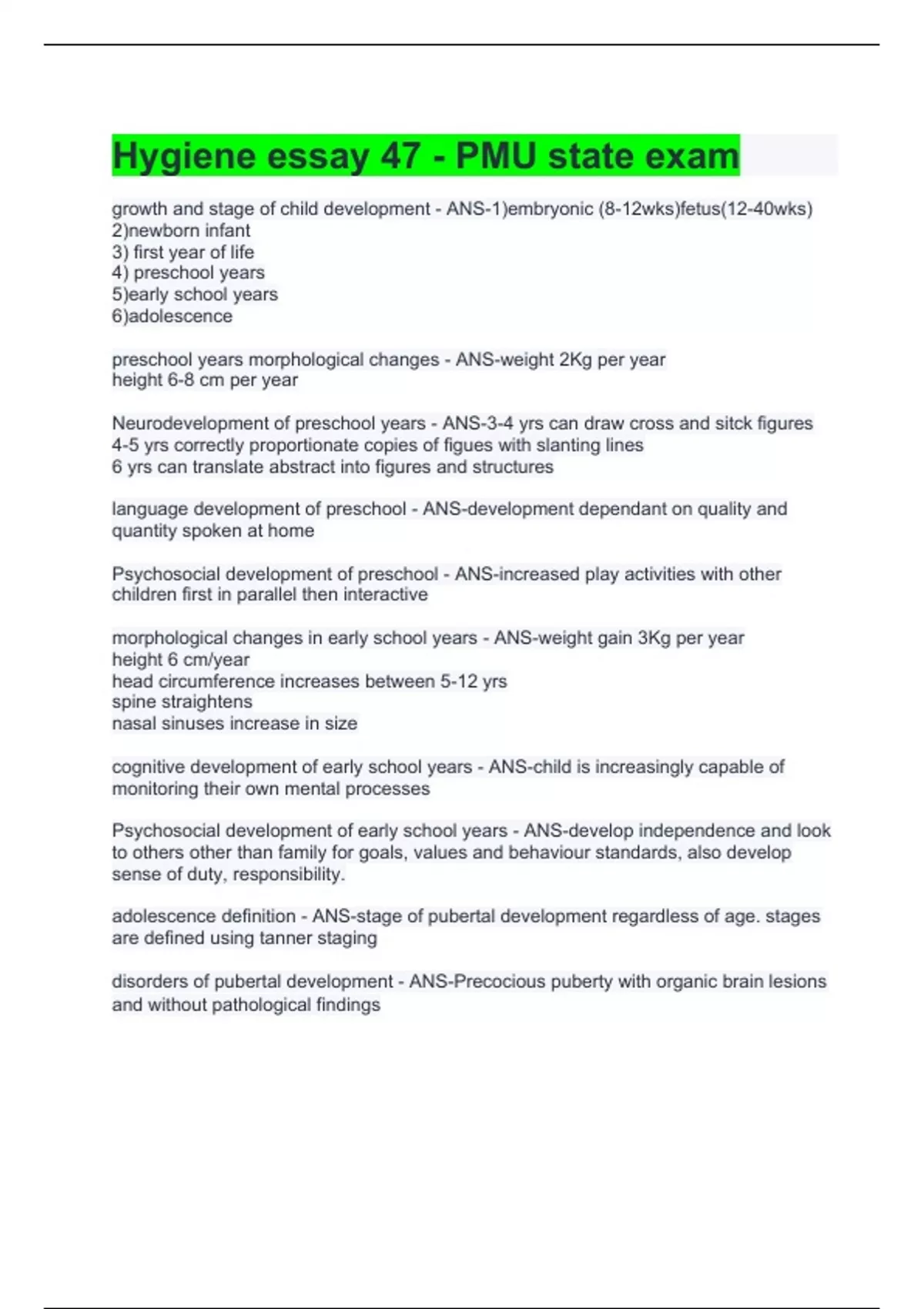 Hygiene essay 47 - PMU state exam

growth and stage of child development - ANS-1)embryonic (8-12wks)fetus(12-40wks)
2)newborn infant
3) first year of life
4) preschool years
5)early school years
6)adolescence

preschool years morphological changes - ANS-weight 2Kg per year
height 6-8 cm per year

Neurodevelopment of preschool years - ANS-3-4 yrs can draw cross and sitck figures
4-5 yrs correctly proportionate copies of figues with slanting lines
6 yrs can translate abstract into figures and structures

language development of preschool - ANS-development dependant on quality and quantity spoken at home

Psychosocial development of preschool - ANS-increased play activities with other children first in parallel then interactive

morphological changes in early school years - ANS-weight gain 3Kg per year
height 6 cm/year
head circumference increases between 5-12 yrs
spine straightens
nasal sinuses increase in size

cognitive development of early school years - ANS-child is increasingly capable of monitoring their own mental processes

Psychosocial development of early school years - ANS-develop independence and look to others other than family for goals, values and behaviour standards, also develop sense of duty, responsibility.

adolescence definition - ANS-stage of pubertal development regardless of age. stages are defined using tanner staging

disorders of pubertal development - ANS-Precocious puberty with organic brain lesions and without pathological findings